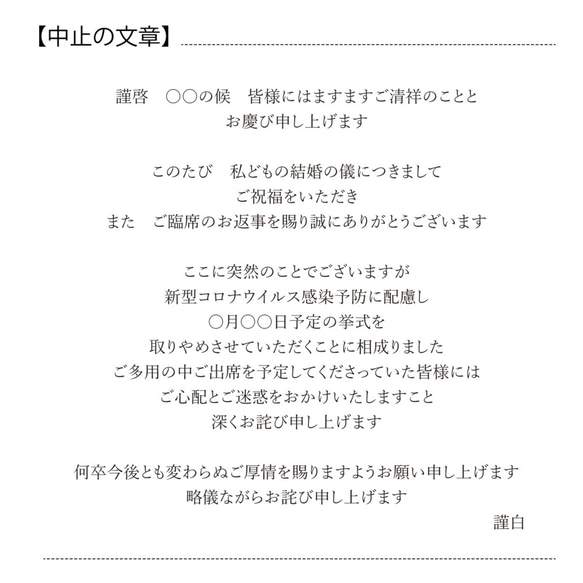 【中止の文章】

謹啓　○○の候　皆様にはますますご清祥のことと
お慶び申し上げます

このたび　私どもの結婚の儀につきまして
ご祝福をいただき
また　ご臨席のお返事を賜り誠にありがとうございます

ここに突然のことでございますが
新型コロナウイルス感染予防に配慮し
○月○○日予定の挙式を
取りやめさせていただくことに相成りました
ご多用の中ご出席を予定してくださっていた皆様には
ご心配とご迷惑をおかけいたしますこと
深くお詫び申し上げます

何卒今後とも変わらぬご厚情を賜りますようお願い申し上げます
略儀ながらお詫び申し上げます
謹白